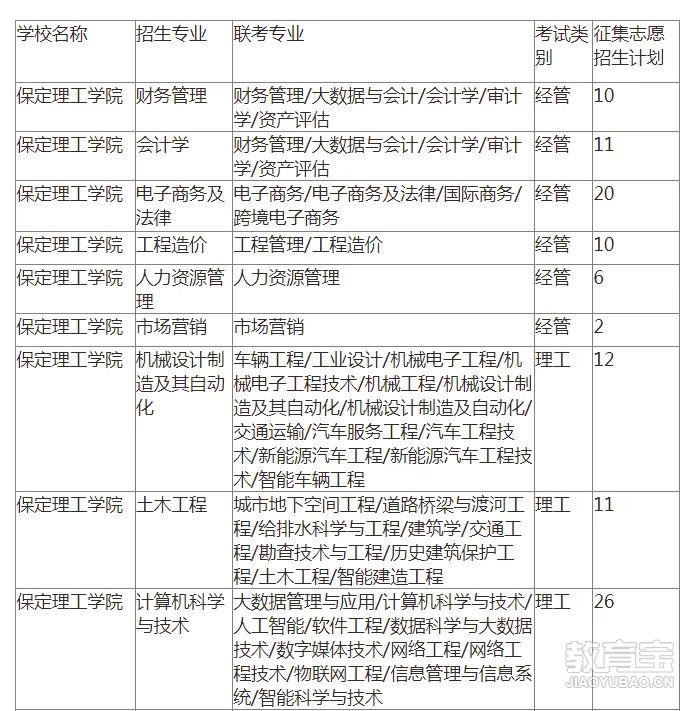 | 学校名称 | 招生专业 | 联考专业 | 考试类别 | 征集志愿招生计划 |
|---|---|---|---|---|
| 保定理工学院 | 财务管理 | 财务管理/大数据与会计/会计学/审计学/资产评估 | 经管 | 10 |
| 保定理工学院 | 会计学 | 财务管理/大数据与会计/会计学/审计学/资产评估 | 经管 | 11 |
| 保定理工学院 | 电子商务及法律 | 电子商务/电子商务及法律/国际商务/跨境电子商务 | 经管 | 20 |
| 保定理工学院 | 工程造价 | 工程管理/工程造价 | 经管 | 10 |
| 保定理工学院 | 人力资源管理 | 人力资源管理 | 经管 | 6 |
| 保定理工学院 | 市场营销 | 市场营销 | 经管 | 2 |
| 保定理工学院 | 机械设计制造及其自动化 | 车辆工程/工业设计/机械电子工程/机械电子工程技术/机械工程/机械设计制造及其自动化/机械设计制造及自动化/交通运输/汽车服务工程/汽车工程技术/新能源汽车工程/新能源汽车工程技术/智能车辆工程 | 理工 | 12 |
| 保定理工学院 | 土木工程 | 城市地下空间工程/道路桥梁与渡河工程/给排水科学与工程/建筑学/交通工程/勘查技术与工程/历史建筑保护工程/土木工程/智能建造工程 | 理工 | 11 |
| 保定理工学院 | 计算机科学与技术 | 大数据管理与应用/计算机科学与技术/人工智能/软件工程/数据科学与大数据技术/数字媒体技术/网络工程/网络工程技术/物联网工程/信息管理与信息系统/智能科学与技术 | 理工 | 26 |

教育宝
JIAOYUBAO.CN